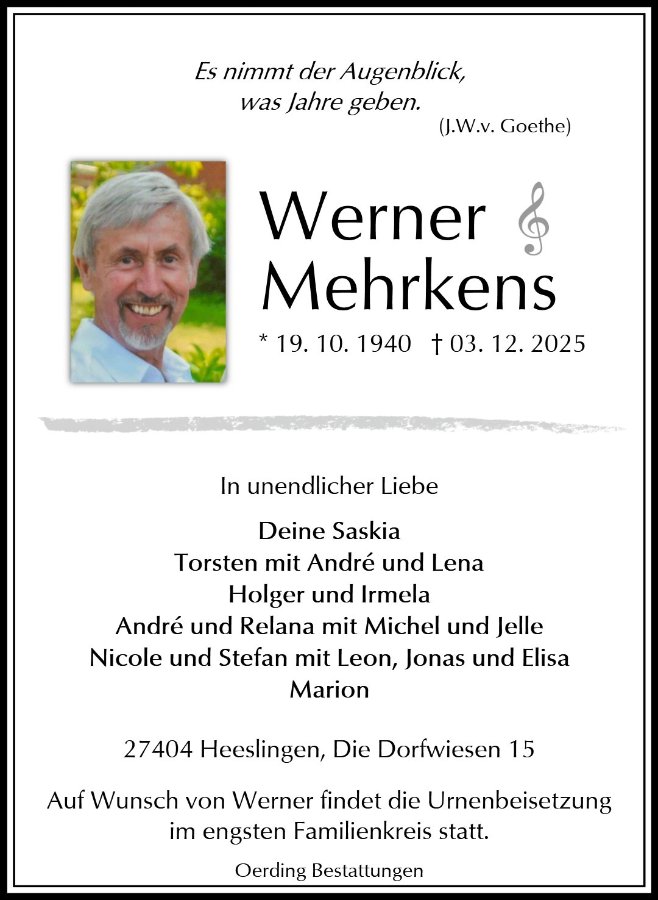 Es nimmt der Augenblick, was Jahre geben.
(J.W.v. Goethe)

Werner Mehrkens

* 19. 10. 1940 † 03. 12. 2025

In unendlicher Liebe

Deine Saskia
Torsten mit André und Lena
Holger und Irmela
André und Relana mit Michel und Jelle
Nicole und Stefan mit Leon, Jonas und Elisa
Marion

27404 Heeslingen, Die Dorfwiesen 15

Auf Wunsch von Werner findet die Urnenbeisetzung im engsten Familienkreis statt.

Oerding Bestattungen